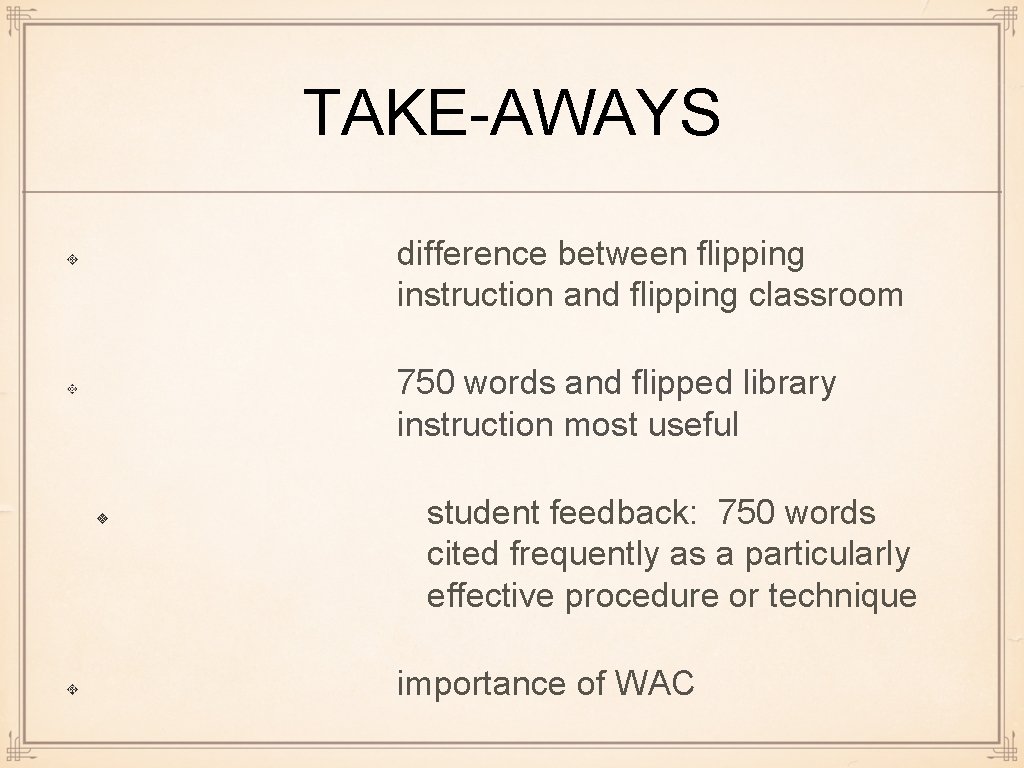 TAKE-AWAYS

difference between flipping instruction and flipping classroom

750 words and flipped library instruction most useful

student feedback: 750 words cited frequently as a particularly effective procedure or technique

importance of WAC